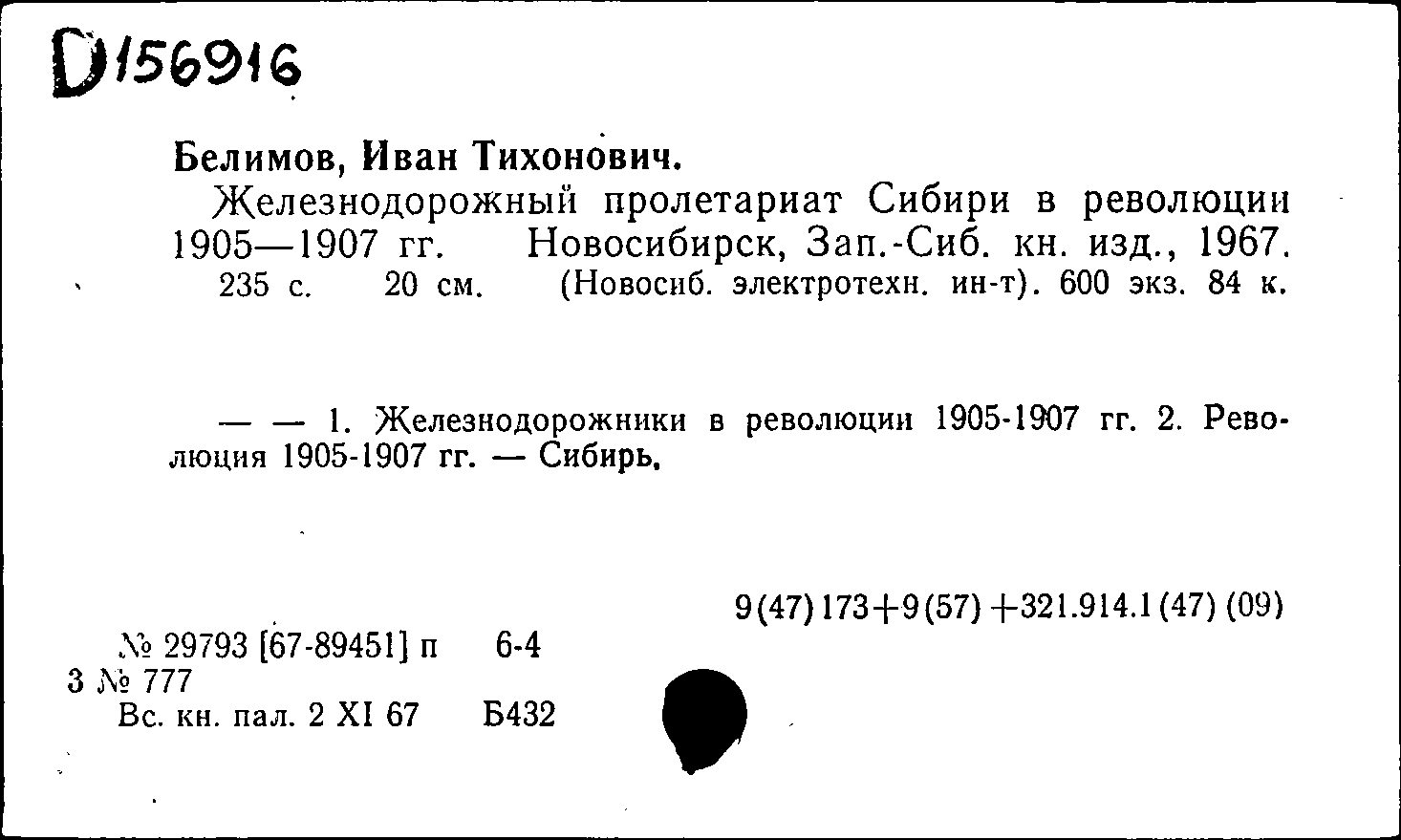 D156916

Белимов, Иван Тихонович.

Железнодорожный пролетариат Сибири в революции 1905—1907 гг. Новосибирск, Зап.-Сиб. кн. изд., 1967. 235 с. 20 см. (Новосиб. электротехн. ин-т). 600 экз. 84 к.

— — 1. Железнодорожники в революции 1905-1907 гг. 2. Революция 1905-1907 гг. — Сибирь.

9(47)173+9(57)+321.914.1(47)(09)

№ 29793 [67-89451] п 6-4
3 № 777
Вс. кн. пал. 2 XI 67 Б432